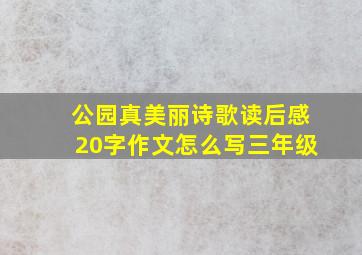 公园真美丽诗歌读后感20字作文怎么写三年级